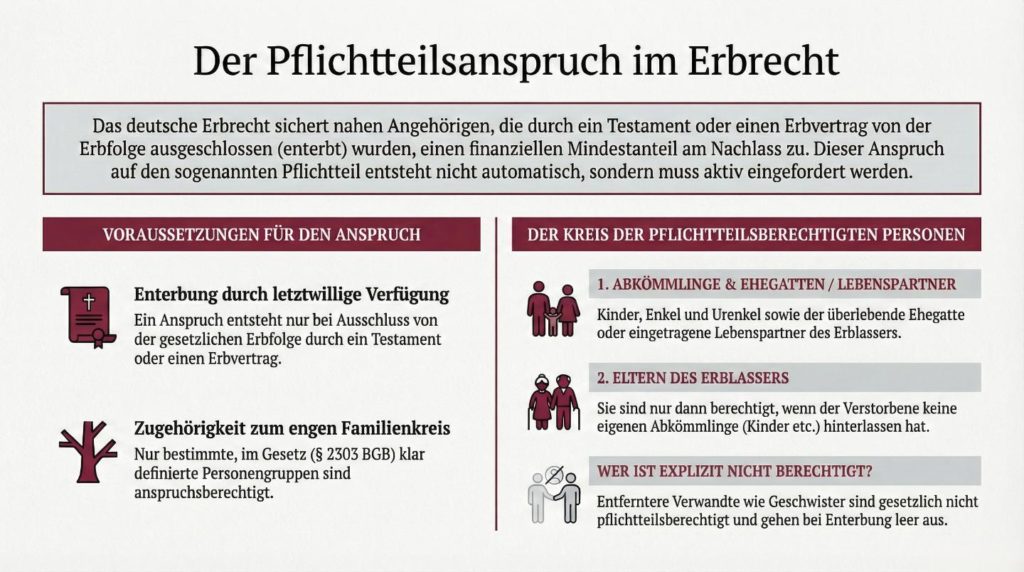 Der Pflichtteilsanspruch im Erbrecht

Das deutsche Erbrecht sichert nahen Angehörigen, die durch ein Testament oder einen Erbvertrag von der Erbfolge ausgeschlossen (enterbt) wurden, einen finanziellen Mindestanteil am Nachlass zu. Dieser Anspruch auf den sogenannten Pflichtteil entsteht nicht automatisch, sondern muss aktiv eingefordert werden.

VORAUSSETZUNGEN FÜR DEN ANSPRUCH

Enterbung durch letztwillige Verfügung
Ein Anspruch entsteht nur bei Ausschluss von der gesetzlichen Erbfolge durch ein Testament oder einen Erbvertrag.

Zugehörigkeit zum engen Familienkreis
Nur bestimmte, im Gesetz (§ 2303 BGB) klar definierte Personengruppen sind anspruchsberechtigt.

DER KREIS DER PFLICHTTEILSBERECHTIGTEN PERSONEN

1. ABKÖMMLINGE & EHEGATTEN / LEBENSPARTNER
Kinder, Enkel und Urenkel sowie der überlebende Ehegatte oder eingetragene Lebenspartner des Erblassers.

2. ELTERN DES ERBLASSERS
Sie sind nur dann berechtigt, wenn der Verstorbene keine eigenen Abkömmlinge (Kinder etc.) hinterlassen hat.

WER IST EXPLIZIT NICHT BERECHTIGT?
Entferntere Verwandte wie Geschwister sind gesetzlich nicht pflichtteilsberechtigt und gehen bei Enterbung leer aus.